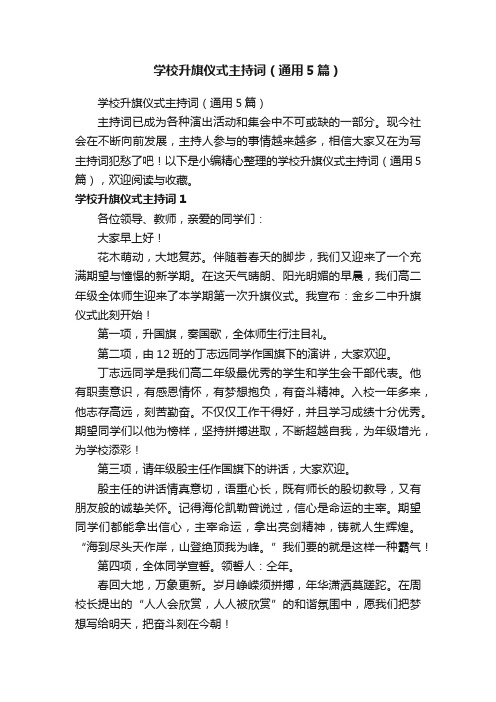 学校升旗仪式主持词（通用5篇）

学校升旗仪式主持词（通用5篇）

主持词已成为各种演出活动和集会中不可或缺的一部分。现今社会在不断向前发展，主持人参与的事情越来越多，相信大家又在为写主持词犯愁了吧！以下是小编精心整理的学校升旗仪式主持词（通用5篇），欢迎阅读与收藏。

学校升旗仪式主持词1

各位领导、教师，亲爱的同学们：

大家早上好！

花木萌动，大地复苏。伴随着春天的脚步，我们又迎来了一个充满期望与憧憬的新学期。在这天气晴朗、阳光明媚的早晨，我们高二年级全体师生迎来了本学期第一次升旗仪式。我宣布：金乡二中升旗仪式此刻开始！

第一项，升国旗，奏国歌，全体师生行注目礼。

第二项，由12班的丁志远同学作国旗下的演讲，大家欢迎。

丁志远同学是我们高二年级最优秀的学生和学生会干部代表。他有职责意识，有感恩情怀，有梦想抱负，有奋斗精神。入校一年多来，他志存高远，刻苦勤奋。不仅仅工作干得好，并且学习成绩十分优秀。期望同学们以他为榜样，坚持拼搏进取，不断超越自我，为年级增光，为学校添彩！

第三项，请年级殷主任作国旗下的讲话，大家欢迎。

殷主任的讲话情真意切，语重心长，既有师长的殷切教导，又有朋友般的诚挚关怀。记得海伦凯勒曾说过，信心是命运的主宰。期望同学们都能拿出信心，主宰命运，拿出亮剑精神，铸就人生辉煌。“海到尽头天作岸，山登绝顶我为峰。”我们要的就是这样一种霸气！

第四项，全体同学宣誓。领誓人：仝年。

春回大地，万象更新。岁月峥嵘须拼搏，年华潇洒莫蹉跎。在周校长提出的“人人会欣赏，人人被欣赏”的和谐氛围中，愿我们把梦想写给明天，把奋斗刻在今朝！